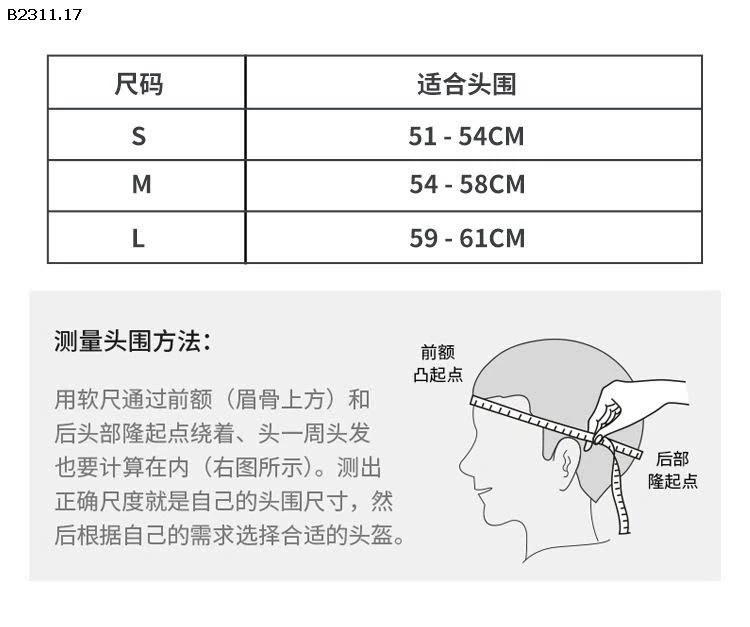 B2311.17

| 尺码 | 适合头围 |
|---|---|
| S | 51 - 54CM |
| M | 54 - 58CM |
| L | 59 - 61CM |

测量头围方法:

用软尺通过前额（眉骨上方）和后头部隆起点绕着、头一周头发也要计算在内（右图所示）。测出正确尺度就是自己的头围尺寸，然后根据自己的需求选择合适的头盔。

前额
凸起点

后部
隆起点